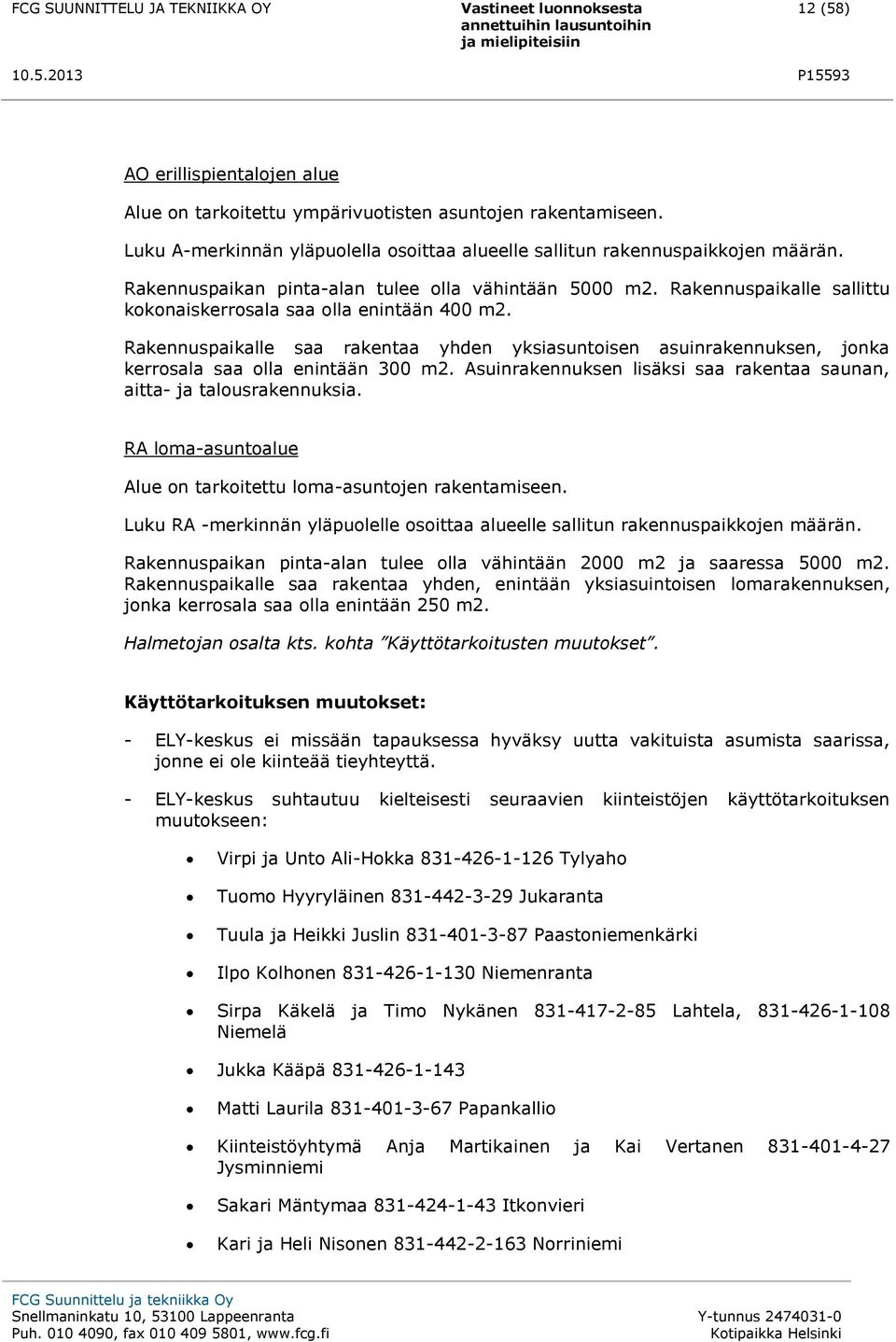 FCG SUUNNITTELU JA TEKNIIKKA OY

Vastineet luonnoksesta annettuihin lausuntoihin ja mielipiteisiin

12 (58)

10.5.2013

P15593

AO erillispientalojen alue

Alue on tarkoitettu ympärivuotisten asuntojen rakentamiseen.

Luku A-merkinnän yläpuolella osoittaa alueelle sallitun rakennuspaikkojen määrän.

Rakennuspaikan pinta-alan tulee olla vähintään 5000 m2. Rakennuspaikalle sallittu kokonaiskerrosala saa olla enintään 400 m2.

Rakennuspaikalle saa rakentaa yhden yksiasuntoisen asuinrakennuksen, jonka kerrosala saa olla enintään 300 m2. Asuinrakennuksen lisäksi saa rakentaa saunan, aitta- ja talousrakennuksia.

RA loma-asuntoalue

Alue on tarkoitettu loma-asuntojen rakentamiseen.

Luku RA -merkinnän yläpuolelle osoittaa alueelle sallitun rakennuspaikkojen määrän.

Rakennuspaikan pinta-alan tulee olla vähintään 2000 m2 ja saaressa 5000 m2. Rakennuspaikalle saa rakentaa yhden, enintään yksiasuintoisen lomarakennuksen, jonka kerrosala saa olla enintään 250 m2.

Halmetojan osalta kts. kohta ”Käyttötarkoitusten muutokset”.

Käyttötarkoituksen muutokset:

- ELY-keskus ei missään tapauksessa hyväksy uutta vakituista asumista saarissa, jonne ei ole kiinteää tieyhteyttä.

- ELY-keskus suhtautuu kielteisesti seuraavien kiinteistöjen käyttötarkoituksen muutokseen:

• Virpi ja Unto Ali-Hokka 831-426-1-126 Tylyaho
• Tuomo Hyyryläinen 831-442-3-29 Jukaranta
• Tuula ja Heikki Juslin 831-401-3-87 Paastoniemenkärki
• Ilpo Kolhonen 831-426-1-130 Niemenranta
• Sirpa Käkelä ja Timo Nykänen 831-417-2-85 Lahtela, 831-426-1-108 Niemelä
• Jukka Kääpä 831-426-1-143
• Matti Laurila 831-401-3-67 Papankallio
• Kiinteistöyhtymä Anja Martikainen ja Kai Vertanen 831-401-4-27 Jysminniemi
• Sakari Mäntymaa 831-424-1-43 Itkonvieri
• Kari ja Heli Nisonen 831-442-2-163 Norriniemi

FCG Suunnittelu ja tekniikka Oy
Snellmaninkatu 10, 53100 Lappeenranta
Puh. 010 4090, fax 010 409 5801, www.fcg.fi

Y-tunnus 2474031-0
Kotipaikka Helsinki